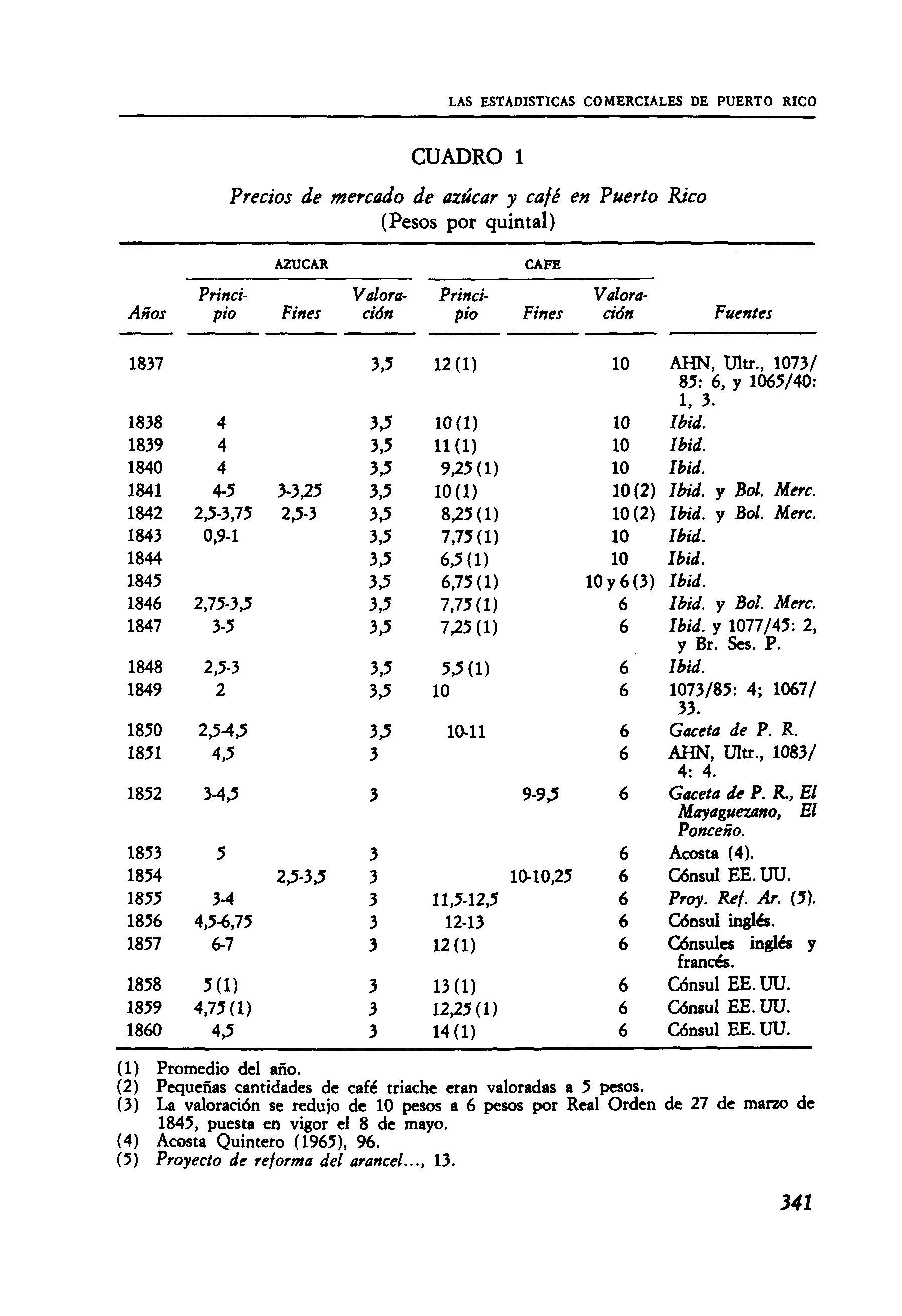 LAS ESTADISTICAS COMERCIALES DE PUERTO RICO

CUADRO 1

Precios de mercado de azúcar y café en Puerto Rico
(Pesos por quintal)

| Años | AZUCAR Principio | AZUCAR Fines | AZUCAR Valoración | CAFE Principio | CAFE Fines | CAFE Valoración | Fuentes |
|---|---|---|---|---|---|---|---|
| 1837 | | | 3,5 | 12 (1) | | 10 | AHN, Ultr., 1073/85: 6, y 1065/40: 1, 3. |
| 1838 | 4 | | 3,5 | 10 (1) | | 10 | Ibid. |
| 1839 | 4 | | 3,5 | 11 (1) | | 10 | Ibid. |
| 1840 | 4 | | 3,5 | 9,25 (1) | | 10 | Ibid. |
| 1841 | 4-5 | 3-3,25 | 3,5 | 10 (1) | | 10 (2) | Ibid. y Bol. Merc. |
| 1842 | 2,5-3,75 | 2,5-3 | 3,5 | 8,25 (1) | | 10 (2) | Ibid. y Bol. Merc. |
| 1843 | 0,9-1 | | 3,5 | 7,75 (1) | | 10 | Ibid. |
| 1844 | | | 3,5 | 6,5 (1) | | 10 | Ibid. |
| 1845 | | | 3,5 | 6,75 (1) | | 10 y 6 (3) | Ibid. |
| 1846 | 2,75-3,5 | | 3,5 | 7,75 (1) | | 6 | Ibid. y Bol. Merc. |
| 1847 | 3-5 | | 3,5 | 7,25 (1) | | 6 | Ibid. y 1077/45: 2, y Br. Ses. P. |
| 1848 | 2,5-3 | | 3,5 | 5,5 (1) | | 6 | Ibid. |
| 1849 | 2 | | 3,5 | 10 | | 6 | 1073/85: 4; 1067/33. |
| 1850 | 2,5-4,5 | | 3,5 | 10-11 | | 6 | Gaceta de P. R. |
| 1851 | 4,5 | | 3 | | | 6 | AHN, Ultr., 1083/4: 4. |
| 1852 | 3-4,5 | | 3 | | 9-9,5 | 6 | Gaceta de P. R., El Mayaguezano, El Ponceño. |
| 1853 | 5 | | 3 | | | 6 | Acosta (4). |
| 1854 | | 2,5-3,5 | 3 | | 10-10,25 | 6 | Cónsul EE. UU. |
| 1855 | 3-4 | | 3 | 11,5-12,5 | | 6 | Proy. Ref. Ar. (5). |
| 1856 | 4,5-6,75 | | 3 | 12-13 | | 6 | Cónsul inglés. |
| 1857 | 6-7 | | 3 | 12 (1) | | 6 | Cónsules inglés y francés. |
| 1858 | 5 (1) | | 3 | 13 (1) | | 6 | Cónsul EE. UU. |
| 1859 | 4,75 (1) | | 3 | 12,25 (1) | | 6 | Cónsul EE. UU. |
| 1860 | 4,5 | | 3 | 14 (1) | | 6 | Cónsul EE. UU. |

(1) Promedio del año.
(2) Pequeñas cantidades de café triache eran valoradas a 5 pesos.
(3) La valoración se redujo de 10 pesos a 6 pesos por Real Orden de 27 de marzo de 1845, puesta en vigor el 8 de mayo.
(4) Acosta Quintero (1965), 96.
(5) Proyecto de reforma del arancel..., 13.

341